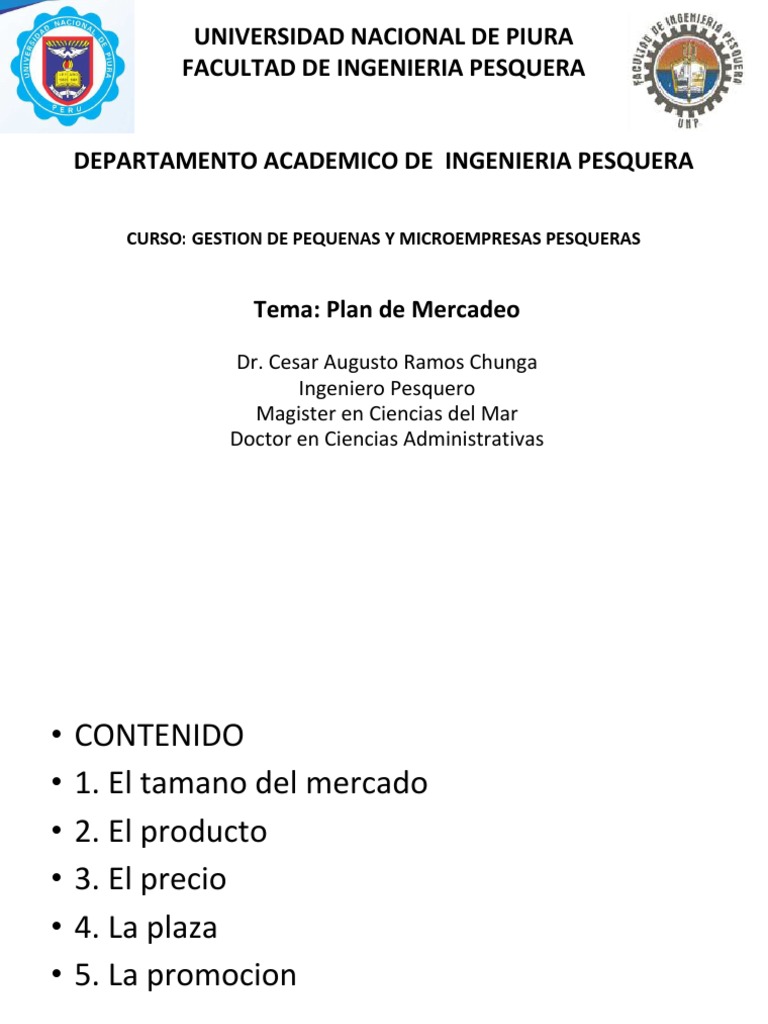 UNIVERSIDAD NACIONAL DE PIURA
FACULTAD DE INGENIERIA PESQUERA

UNIVERSIDAD NACIONAL DE PIURA
PERU

FACULTAD DE INGENIERIA PESQUERA
UNP

DEPARTAMENTO ACADEMICO DE INGENIERIA PESQUERA

CURSO: GESTION DE PEQUENAS Y MICROEMPRESAS PESQUERAS

Tema: Plan de Mercadeo

Dr. Cesar Augusto Ramos Chunga
Ingeniero Pesquero
Magister en Ciencias del Mar
Doctor en Ciencias Administrativas

• CONTENIDO
• 1. El tamano del mercado
• 2. El producto
• 3. El precio
• 4. La plaza
• 5. La promocion